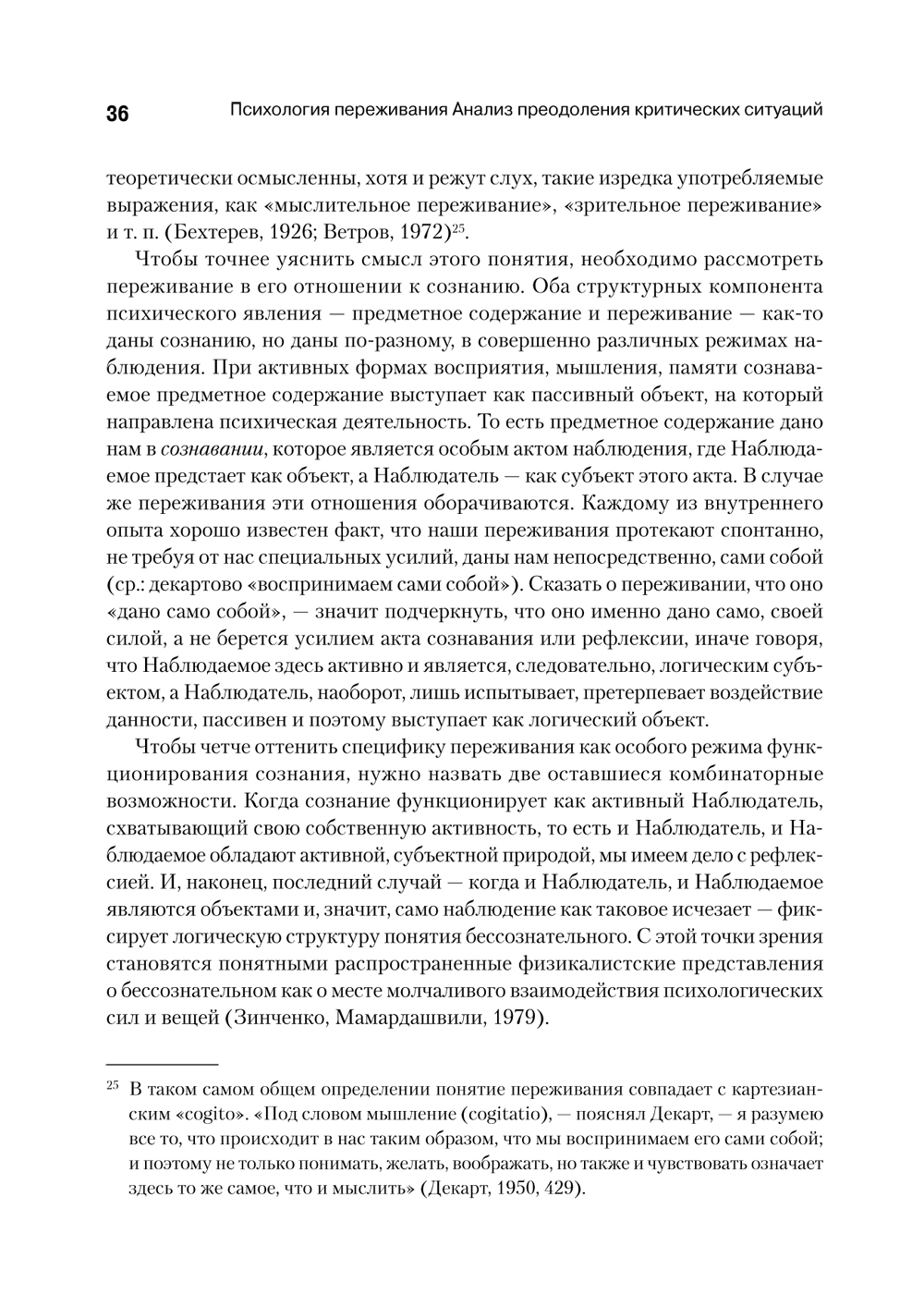 36 Психология переживания Анализ преодоления критических ситуаций

теоретически осмысленны, хотя и режут слух, такие изредка употребляемые выражения, как «мыслительное переживание», «зрительное переживание» и т. п. (Бехтерев, 1926; Ветров, 1972)$^{25}$.

Чтобы точнее уяснить смысл этого понятия, необходимо рассмотреть переживание в его отношении к сознанию. Оба структурных компонента психического явления — предметное содержание и переживание — как-то даны сознанию, но даны по-разному, в совершенно различных режимах наблюдения. При активных формах восприятия, мышления, памяти сознаваемое предметное содержание выступает как пассивный объект, на который направлена психическая деятельность. То есть предметное содержание дано нам в сознавании, которое является особым актом наблюдения, где Наблюдаемое предстает как объект, а Наблюдатель — как субъект этого акта. В случае же переживания эти отношения оборачиваются. Каждому из внутреннего опыта хорошо известен факт, что наши переживания протекают спонтанно, не требуя от нас специальных усилий, даны нам непосредственно, сами собой (ср.: декартово «воспринимаем сами собой»). Сказать о переживании, что оно «дано само собой», — значит подчеркнуть, что оно именно дано само, своей силой, а не берется усилием акта сознавания или рефлексии, иначе говоря, что Наблюдаемое здесь активно и является, следовательно, логическим субъектом, а Наблюдатель, наоборот, лишь испытывает, претерпевает воздействие данности, пассивен и поэтому выступает как логический объект.

Чтобы четче оттенить специфику переживания как особого режима функционирования сознания, нужно назвать две оставшиеся комбинаторные возможности. Когда сознание функционирует как активный Наблюдатель, схватывающий свою собственную активность, то есть и Наблюдатель, и Наблюдаемое обладают активной, субъектной природой, мы имеем дело с рефлексией. И, наконец, последний случай — когда и Наблюдатель, и Наблюдаемое являются объектами и, значит, само наблюдение как таковое исчезает — фиксирует логическую структуру понятия бессознательного. С этой точки зрения становятся понятными распространенные физикалистские представления о бессознательном как о месте молчаливого взаимодействия психологических сил и вещей (Зинченко, Мамардашвили, 1979).

$^{25}$ В таком самом общем определении понятие переживания совпадает с картезианским «cogito». «Под словом мышление (cogitatio), — пояснял Декарт, — я разумею все то, что происходит в нас таким образом, что мы воспринимаем его сами собой; и поэтому не только понимать, желать, воображать, но также и чувствовать означает здесь то же самое, что и мыслить» (Декарт, 1950, 429).